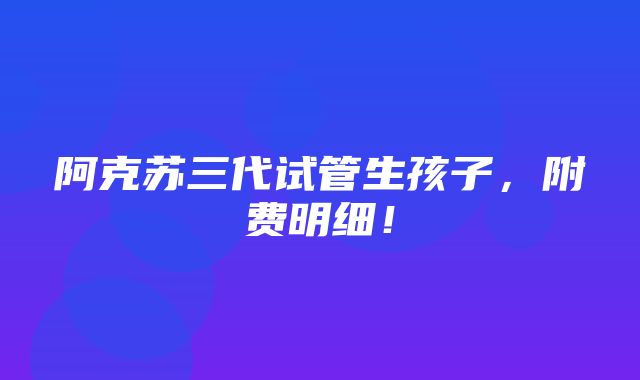 阿克苏三代试管生孩子，附费明细！